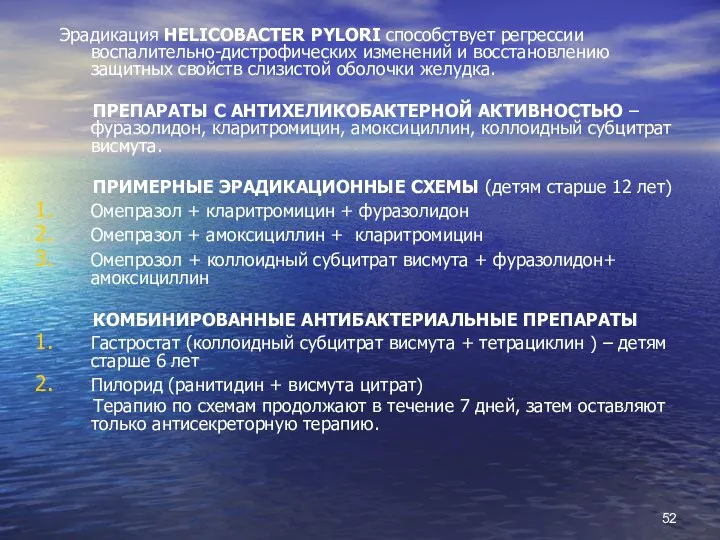 Эрадикация HELICOBACTER PYLORI способствует регрессии воспалительно-дистрофических изменений и восстановлению защитных свойств слизистой оболочки желудка.

ПРЕПАРАТЫ С АНТИХЕЛИКОБАКТЕРНОЙ АКТИВНОСТЬЮ – фуразолидон, кларитромицин, амоксициллин, коллоидный субцитрат висмута.

ПРИМЕРНЫЕ ЭРАДИКАЦИОННЫЕ СХЕМЫ (детям старше 12 лет)
1. Омепразол + кларитромицин + фуразолидон
2. Омепразол + амоксициллин + кларитромицин
3. Омепрозол + коллоидный субцитрат висмута + фуразолидон+ амоксициллин

КОМБИНИРОВАННЫЕ АНТИБАКТЕРИАЛЬНЫЕ ПРЕПАРАТЫ
1. Гастростат (коллоидный субцитрат висмута + тетрациклин ) – детям старше 6 лет
2. Пилорид (ранитидин + висмута цитрат)
Терапию по схемам продолжают в течение 7 дней, затем оставляют только антисекреторную терапию.

52